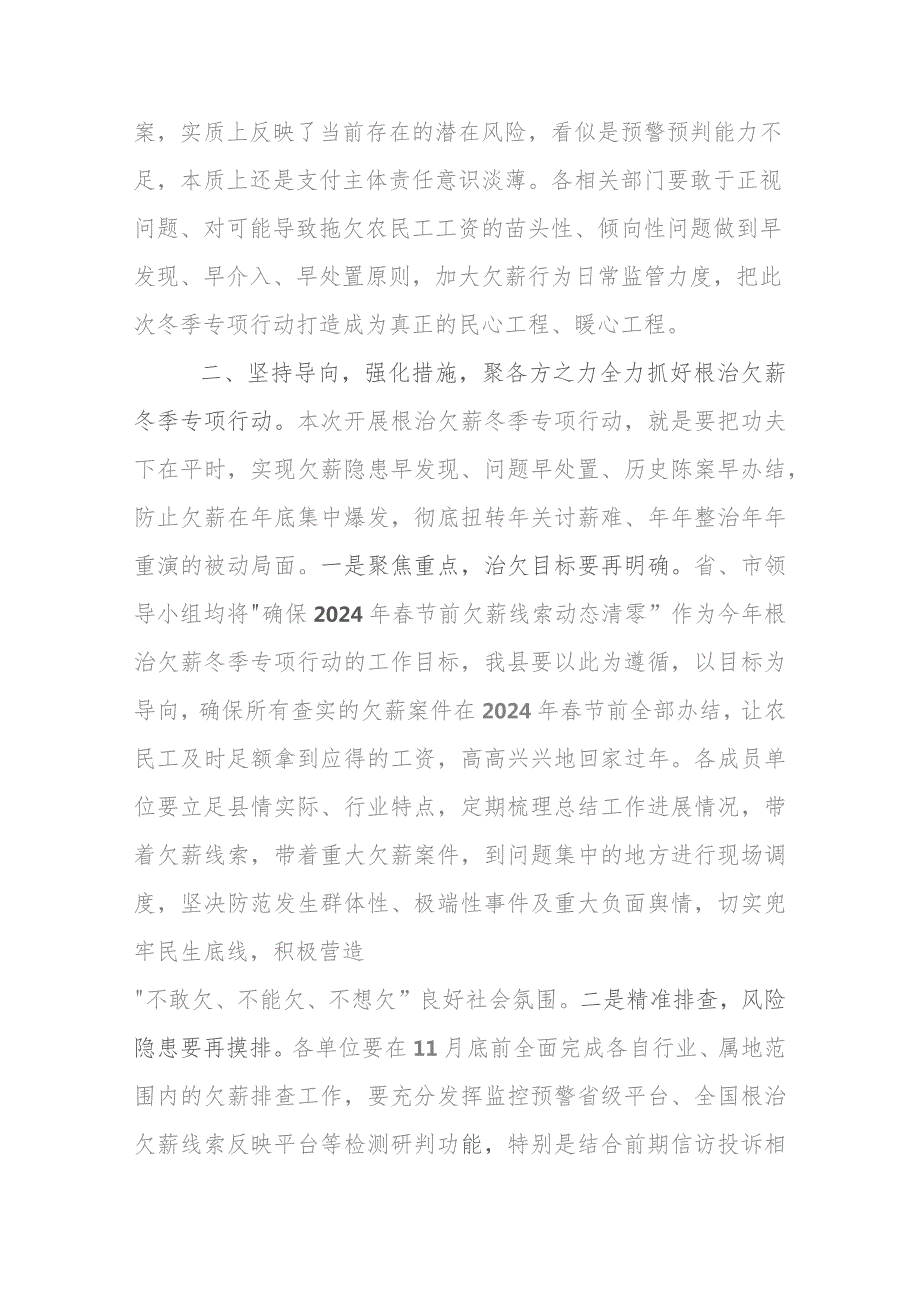 案，实质上反映了当前存在的潜在风险，看似是预警预判能力不足，本质上还是支付主体责任意识淡薄。各相关部门要敢于正视问题、对可能导致拖欠农民工工资的苗头性、倾向性问题做到早发现、早介入、早处置原则，加大欠薪行为日常监管力度，把此次冬季专项行动打造成为真正的民心工程、暖心工程。

二、坚持导向，强化措施，聚各方之力全力抓好根治欠薪冬季专项行动。本次开展根治欠薪冬季专项行动，就是要把功夫下在平时，实现欠薪隐患早发现、问题早处置、历史陈案早办结，防止欠薪在年底集中爆发，彻底扭转年关讨薪难、年年整治年年重演的被动局面。一是聚焦重点，治欠目标要再明确。省、市领导小组均将"确保2024年春节前欠薪线索动态清零”作为今年根治欠薪冬季专项行动的工作目标，我县要以此为遵循，以目标为导向，确保所有查实的欠薪案件在2024年春节前全部办结，让农民工及时足额拿到应得的工资，高高兴兴地回家过年。各成员单位要立足县情实际、行业特点，定期梳理总结工作进展情况，带着欠薪线索，带着重大欠薪案件，到问题集中的地方进行现场调度，坚决防范发生群体性、极端性事件及重大负面舆情，切实兜牢民生底线，积极营造

"不敢欠、不能欠、不想欠”良好社会氛围。二是精准排查，风险隐患要再摸排。各单位要在11月底前全面完成各自行业、属地范围内的欠薪排查工作，要充分发挥监控预警省级平台、全国根治欠薪线索反映平台等检测研判功能，特别是结合前期信访投诉相